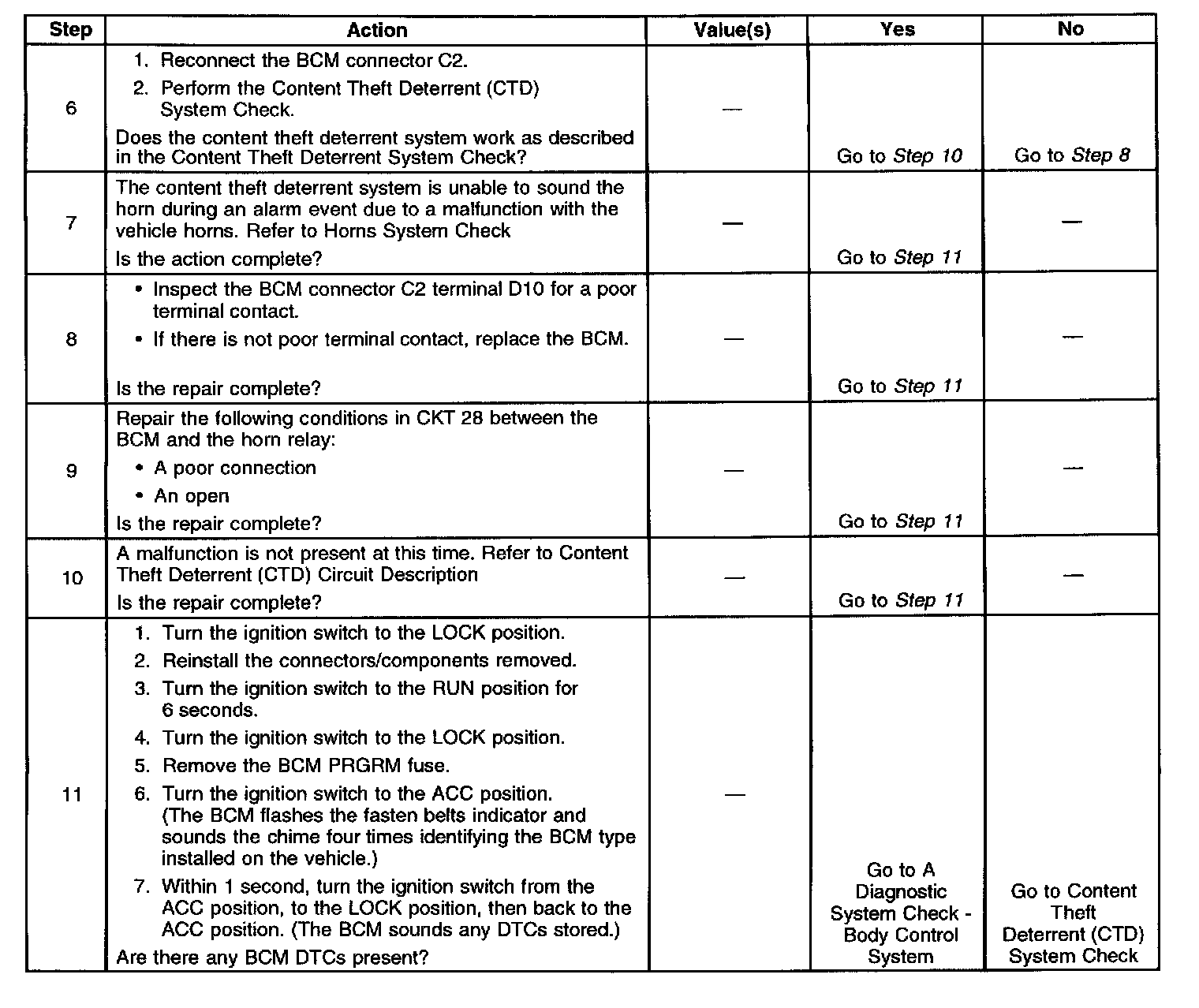 | Step | Action | Value(s) | Yes | No |
|---|---|---|---|---|
| 6 | 1. Reconnect the BCM connector C2. 2. Perform the Content Theft Deterrent (CTD) System Check. Does the content theft deterrent system work as described in the Content Theft Deterrent System Check? | — | Go to Step 10 | Go to Step 8 |
| 7 | The content theft deterrent system is unable to sound the horn during an alarm event due to a malfunction with the vehicle horns. Refer to Horns System Check Is the action complete? | — | Go to Step 11 | — |
| 8 | • Inspect the BCM connector C2 terminal D10 for a poor terminal contact. • If there is not poor terminal contact, replace the BCM. Is the repair complete? | — | Go to Step 11 | — |
| 9 | Repair the following conditions in CKT 28 between the BCM and the horn relay: • A poor connection • An open Is the repair complete? | — | Go to Step 11 | — |
| 10 | A malfunction is not present at this time. Refer to Content Theft Deterrent (CTD) Circuit Description Is the repair complete? | — | Go to Step 11 | — |
| 11 | 1. Turn the ignition switch to the LOCK position. 2. Reinstall the connectors/components removed. 3. Turn the ignition switch to the RUN position for 6 seconds. 4. Turn the ignition switch to the LOCK position. 5. Remove the BCM PRGRM fuse. 6. Turn the ignition switch to the ACC position. (The BCM flashes the fasten belts indicator and sounds the chime four times identifying the BCM type installed on the vehicle.) 7. Within 1 second, turn the ignition switch from the ACC position, to the LOCK position, then back to the ACC position. (The BCM sounds any DTCs stored.) Are there any BCM DTCs present? | — | Go to A Diagnostic System Check - Body Control System | Go to Content Theft Deterrent (CTD) System Check |